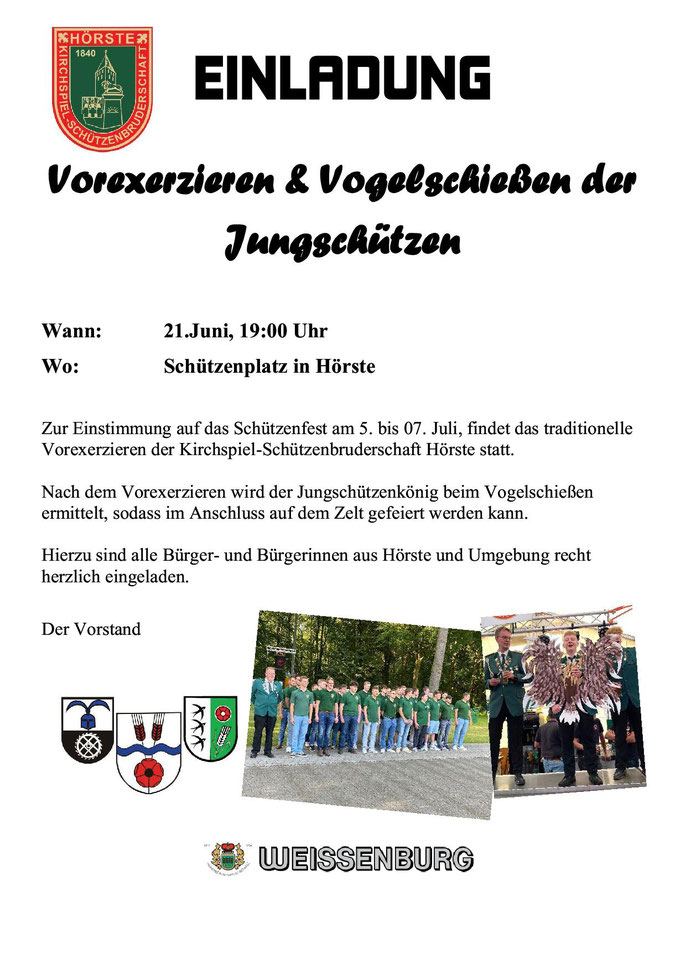 HÖRSTE
1840
KIRCHSPIEL-SCHÜTZENBRUDERSCHAFT

EINLADUNG

Vorexerzieren & Vogelschießen der Jungschützen

Wann: 21.Juni, 19:00 Uhr

Wo: Schützenplatz in Hörste

Zur Einstimmung auf das Schützenfest am 5. bis 07. Juli, findet das traditionelle Vorexerzieren der Kirchspiel-Schützenbruderschaft Hörste statt.

Nach dem Vorexerzieren wird der Jungschützenkönig beim Vogelschießen ermittelt, sodass im Anschluss auf dem Zelt gefeiert werden kann.

Hierzu sind alle Bürger- und Bürgerinnen aus Hörste und Umgebung recht herzlich eingeladen.

Der Vorstand

WEISSENBURG